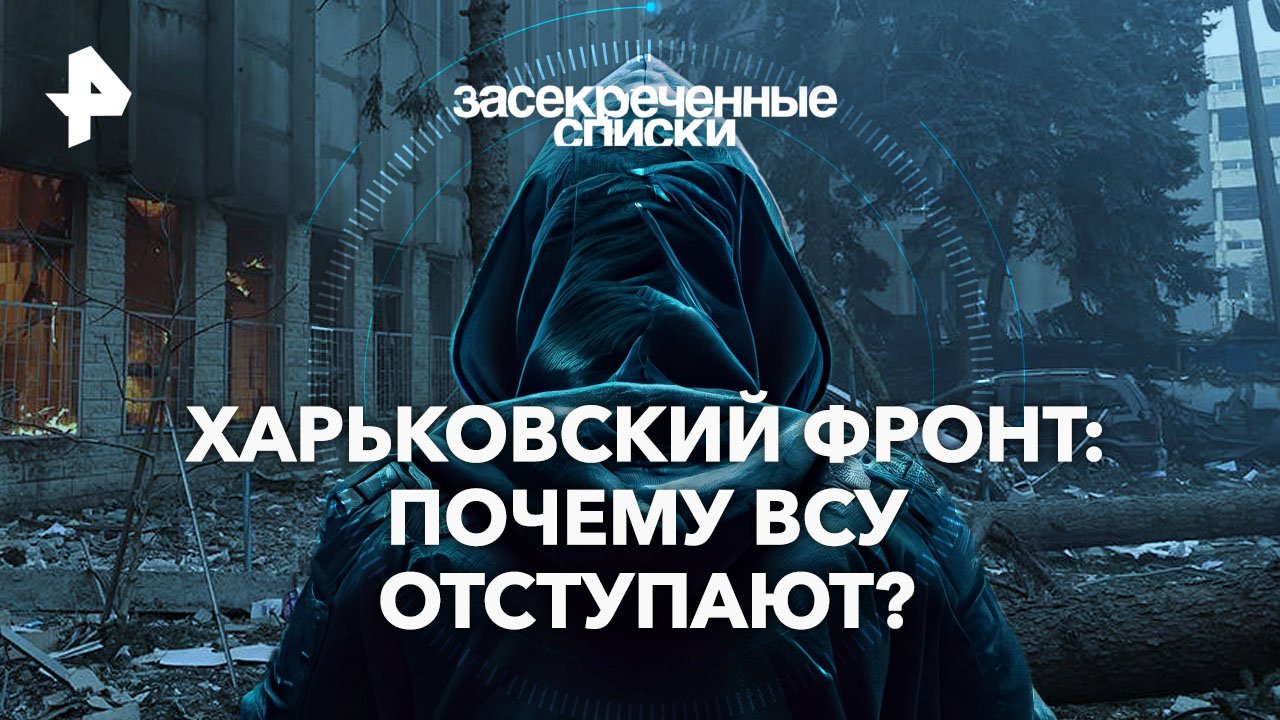 засекреченные списки

ХАРЬКОВСКИЙ ФРОНТ: ПОЧЕМУ ВСУ ОТСТУПАЮТ?